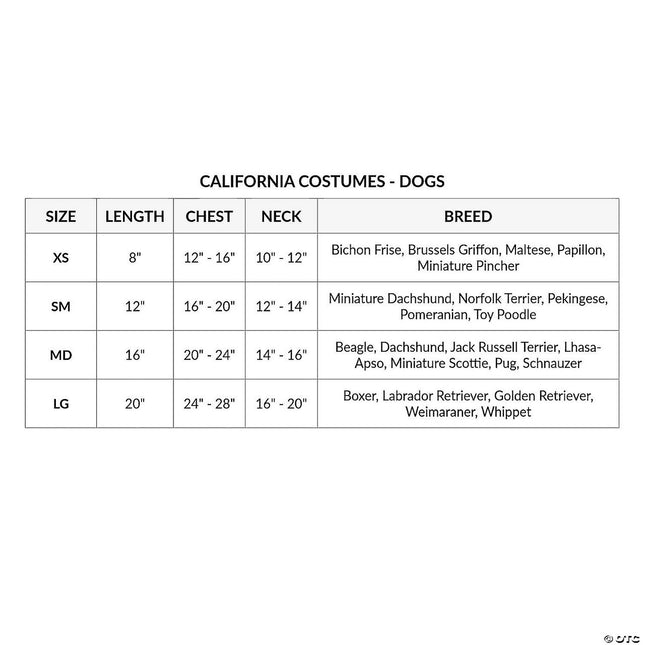 CALIFORNIA COSTUMES - DOGS

| SIZE | LENGTH | CHEST | NECK | BREED |
|---|---|---|---|---|
| XS | 8" | 12" - 16" | 10" - 12" | Bichon Frise, Brussels Griffon, Maltese, Papillon, Miniature Pincher |
| SM | 12" | 16" - 20" | 12" - 14" | Miniature Dachshund, Norfolk Terrier, Pekingese, Pomeranian, Toy Poodle |
| MD | 16" | 20" - 24" | 14" - 16" | Beagle, Dachshund, Jack Russell Terrier, Lhasa-Apso, Miniature Scottie, Pug, Schnauzer |
| LG | 20" | 24" - 28" | 16" - 20" | Boxer, Labrador Retriever, Golden Retriever, Weimaraner, Whippet |

© OTC